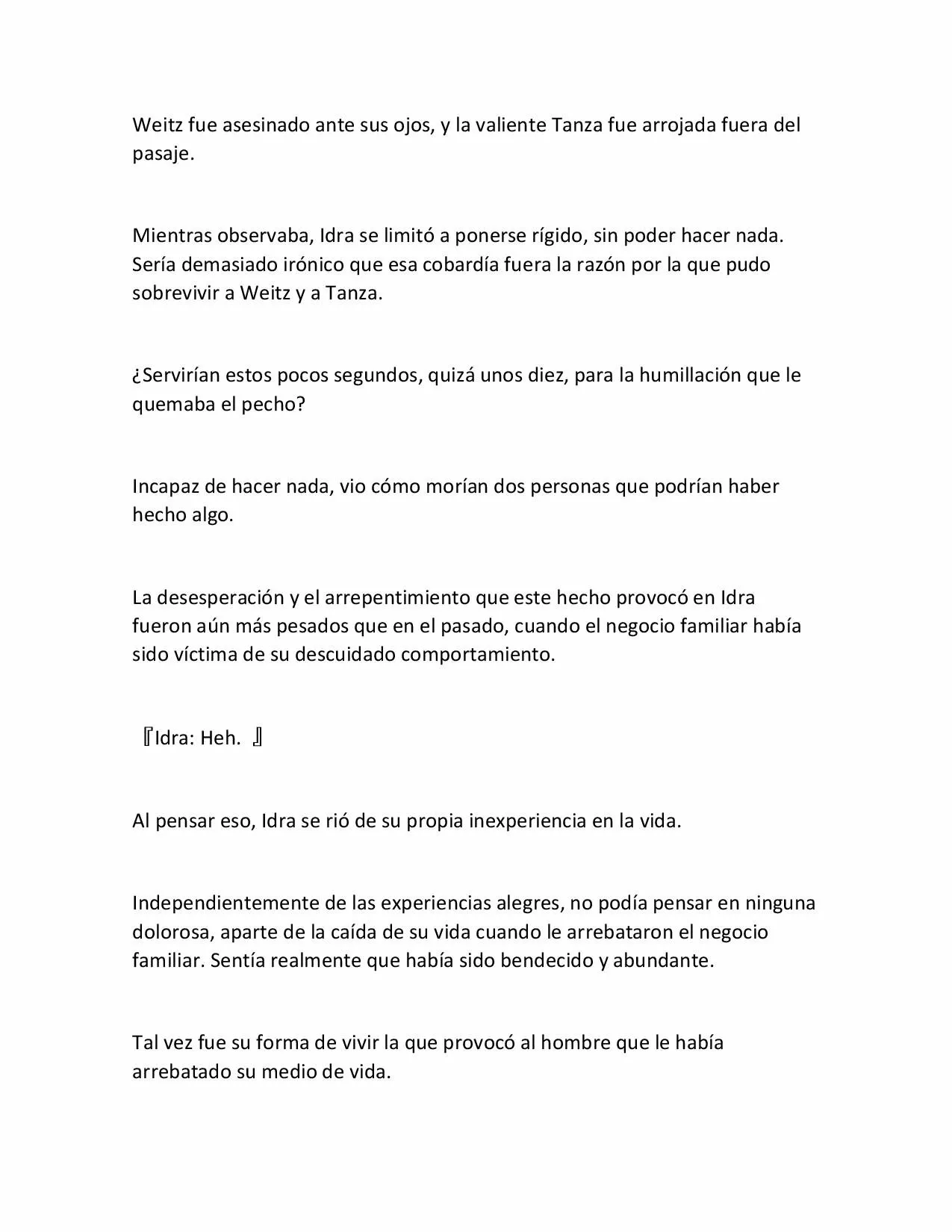 Weitz fue asesinado ante sus ojos, y la valiente Tanza fue arrojada fuera del pasaje.

Mientras observaba, Idra se limitó a ponerse rígido, sin poder hacer nada. Sería demasiado irónico que esa cobardía fuera la razón por la que pudo sobrevivir a Weitz y a Tanza.

¿Servirían estos pocos segundos, quizá unos diez, para la humillación que le quemaba el pecho?

Incapaz de hacer nada, vio cómo morían dos personas que podrían haber hecho algo.

La desesperación y el arrepentimiento que este hecho provocó en Idra fueron aún más pesados que en el pasado, cuando el negocio familiar había sido víctima de su descuidado comportamiento.

『Idra: Heh. 』

Al pensar eso, Idra se rió de su propia inexperiencia en la vida.

Independientemente de las experiencias alegres, no podía pensar en ninguna dolorosa, aparte de la caída de su vida cuando le arrebataron el negocio familiar. Sentía realmente que había sido bendecido y abundante.

Tal vez fue su forma de vivir la que provocó al hombre que le había arrebatado su medio de vida.